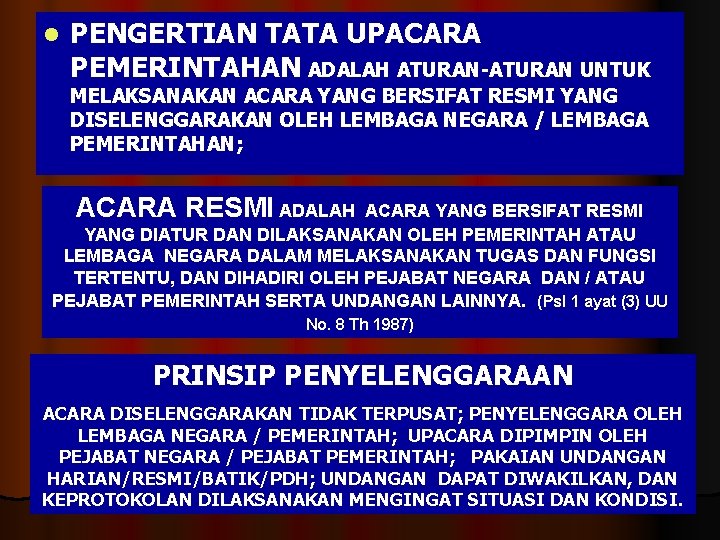 PENGERTIAN TATA UPACARA PEMERINTAHAN ADALAH ATURAN-ATURAN UNTUK MELAKSANAKAN ACARA YANG BERSIFAT RESMI YANG DISELENGGARAKAN OLEH LEMBAGA NEGARA / LEMBAGA PEMERINTAHAN;

ACARA RESMI ADALAH ACARA YANG BERSIFAT RESMI YANG DIATUR DAN DILAKSANAKAN OLEH PEMERINTAH ATAU LEMBAGA NEGARA DALAM MELAKSANAKAN TUGAS DAN FUNGSI TERTENTU, DAN DIHADIRI OLEH PEJABAT NEGARA DAN / ATAU PEJABAT PEMERINTAH SERTA UNDANGAN LAINNYA. (Psl 1 ayat (3) UU No. 8 Th 1987)

PRINSIP PENYELENGGARAAN

ACARA DISELENGGARAKAN TIDAK TERPUSAT; PENYELENGGARA OLEH LEMBAGA NEGARA / PEMERINTAH; UPACARA DIPIMPIN OLEH PEJABAT NEGARA / PEJABAT PEMERINTAH; PAKAIAN UNDANGAN HARIAN/RESMI/BATIK/PDH; UNDANGAN DAPAT DIWAKILKAN, DAN KEPROTOKOLAN DILAKSANAKAN MENGINGAT SITUASI DAN KONDISI.